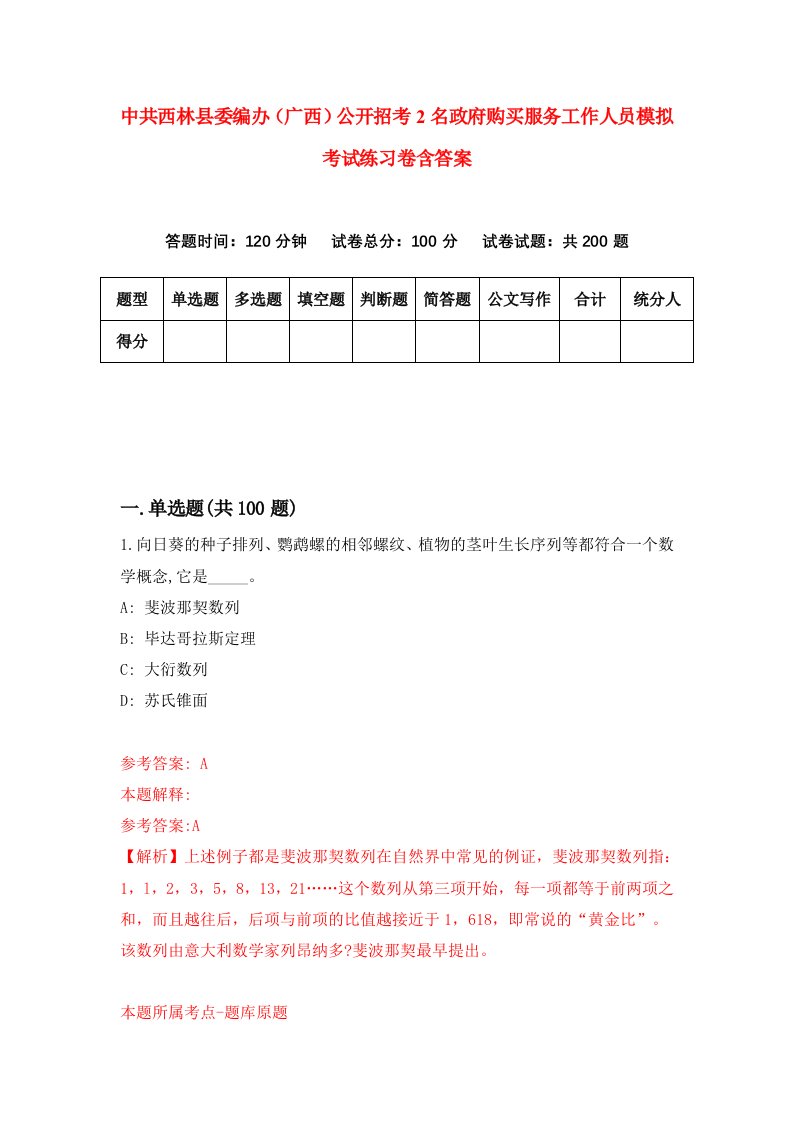 中共西林县委编办（广西）公开招考2名政府购买服务工作人员模拟考试练习卷含答案

答题时间：120分钟　试卷总分：100分　试卷试题：共200题

| 题型 | 单选题 | 多选题 | 填空题 | 判断题 | 简答题 | 公文写作 | 合计 | 统分人 |
|---|---|---|---|---|---|---|---|---|
| 得分 | | | | | | | | |

一.单选题(共100题)

1.向日葵的种子排列、鹦鹉螺的相邻螺纹、植物的茎叶生长序列等都符合一个数学概念,它是_____。

A: 斐波那契数列

B: 毕达哥拉斯定理

C: 大衍数列

D: 苏氏锥面

参考答案: A

本题解释:

参考答案:A

【解析】上述例子都是斐波那契数列在自然界中常见的例证，斐波那契数列指：1，1，2，3，5，8，13，21……这个数列从第三项开始，每一项都等于前两项之和，而且越往后，后项与前项的比值越接近于1，618，即常说的“黄金比”。该数列由意大利数学家列昂纳多?斐波那契最早提出。

本题所属考点-题库原题